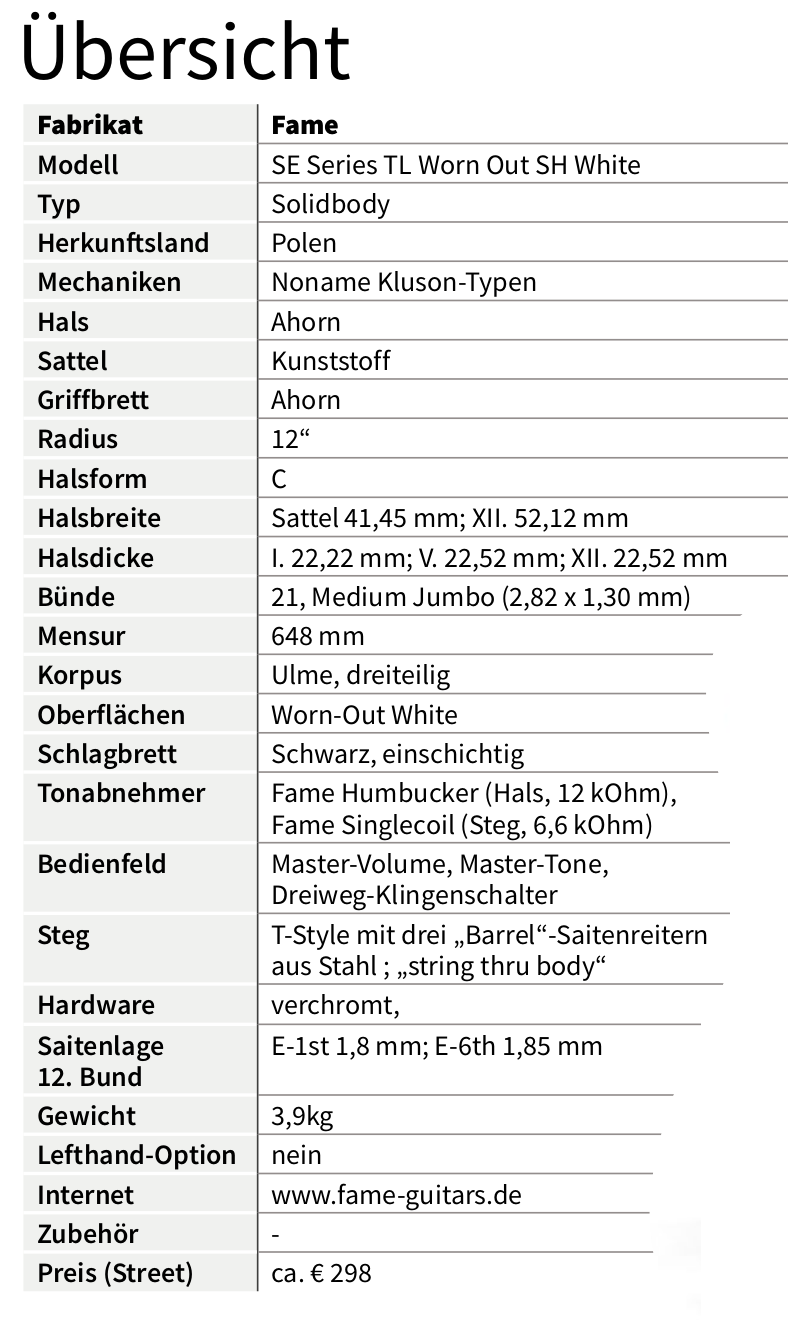 Übersicht

| Fabrikat | Fame |
|---|---|
| Modell | SE Series TL Worn Out SH White |
| Typ | Solidbody |
| Herkunftsland | Polen |
| Mechaniken | Noname Kluson-Typen |
| Hals | Ahorn |
| Sattel | Kunststoff |
| Griffbrett | Ahorn |
| Radius | 12“ |
| Halsform | C |
| Halsbreite | Sattel 41,45 mm; XII. 52,12 mm |
| Halsdicke | I. 22,22 mm; V. 22,52 mm; XII. 22,52 mm |
| Bünde | 21, Medium Jumbo (2,82 x 1,30 mm) |
| Mensur | 648 mm |
| Korpus | Ulme, dreiteilig |
| Oberflächen | Worn-Out White |
| Schlagbrett | Schwarz, einschichtig |
| Tonabnehmer | Fame Humbucker (Hals, 12 kOhm), Fame Singlecoil (Steg, 6,6 kOhm) |
| Bedienfeld | Master-Volume, Master-Tone, Dreiweg-Klingenschalter |
| Steg | T-Style mit drei „Barrel“-Saitenreitern aus Stahl ; „string thru body“ |
| Hardware | verchromt, |
| Saitenlage 12. Bund | E-1st 1,8 mm; E-6th 1,85 mm |
| Gewicht | 3,9kg |
| Lefthand-Option | nein |
| Internet | www.fame-guitars.de |
| Zubehör | - |
| Preis (Street) | ca. € 298 |